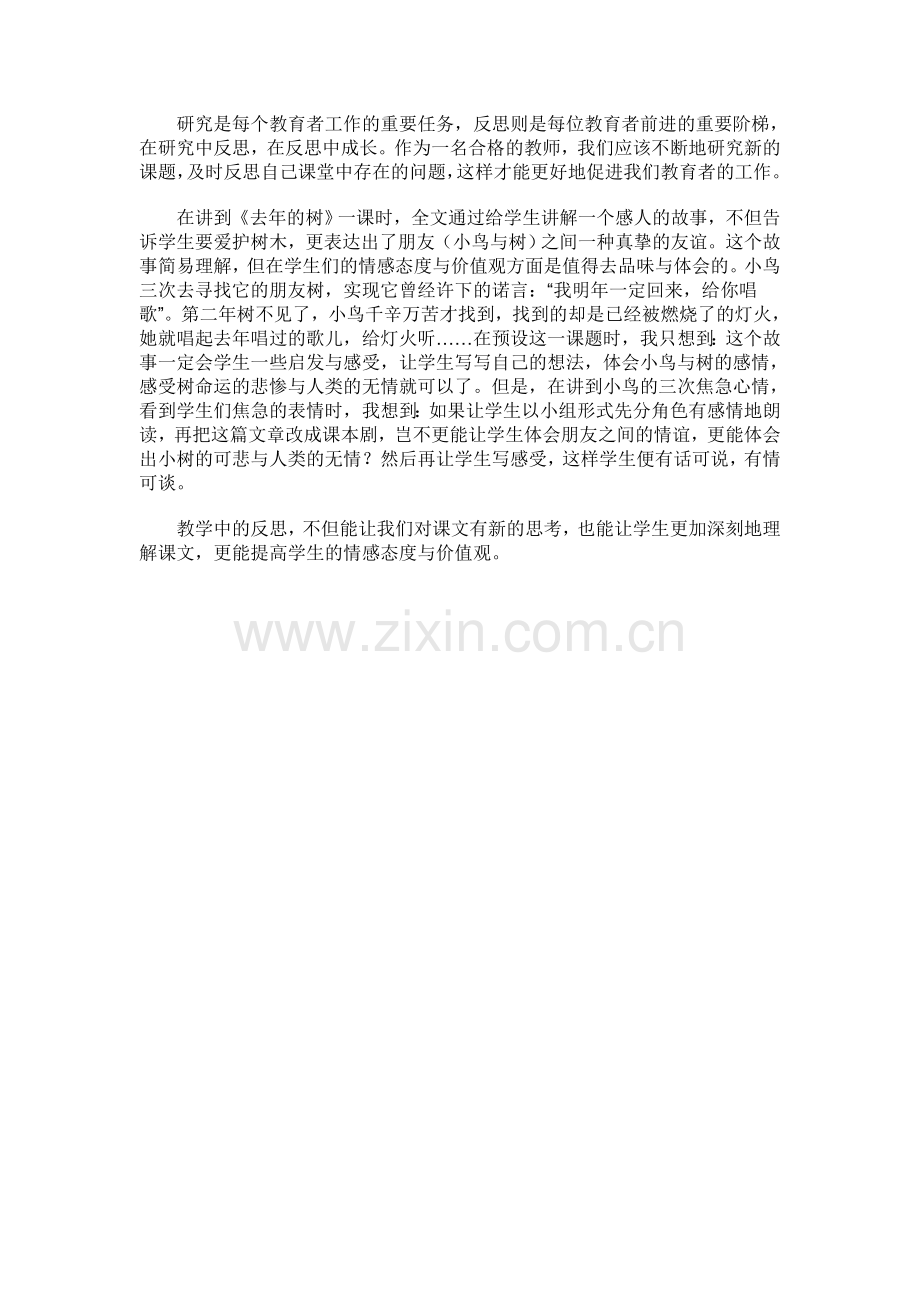 研究是每个教育者工作的重要任务，反思则是每位教育者前进的重要阶梯，在研究中反思，在反思中成长。作为一名合格的教师，我们应该不断地研究新的课题，及时反思自己课堂中存在的问题，这样才能更好地促进我们教育者的工作。

在讲到《去年的树》一课时，全文通过给学生讲解一个感人的故事，不但告诉学生要爱护树木，更表达出了朋友（小鸟与树）之间一种真挚的友谊。这个故事简易理解，但在学生们的情感态度与价值观方面是值得去品味与体会的。小鸟三次去寻找它的朋友树，实现它曾经许下的诺言：“我明年一定回来，给你唱歌”。第二年树不见了，小鸟千辛万苦才找到，找到的却是已经被燃烧了的灯火，她就唱起去年唱过的歌儿，给灯火听……在预设这一课题时，我只想到:这个故事一定会学生一些启发与感受，让学生写写自己的想法，体会小鸟与树的感情，感受树命运的悲惨与人类的无情就可以了。但是，在讲到小鸟的三次焦急心情，看到学生们焦急的表情时，我想到:如果让学生以小组形式先分角色有感情地朗读，再把这篇文章改成课本剧，岂不更能让学生体会朋友之间的情谊，更能体会出小树的可悲与人类的无情？然后再让学生写感受，这样学生便有话可说，有情可谈。

教学中的反思，不但能让我们对课文有新的思考，也能让学生更加深刻地理解课文，更能提高学生的情感态度与价值观。

www.zixin.com.cn